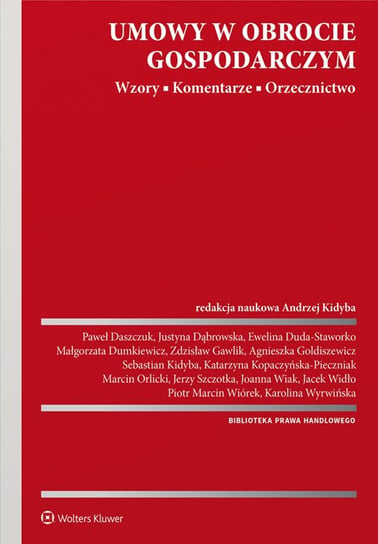 UMOWY W OBROCIE GOSPODARCZYM

Wzory ▪ Komentarze ▪ Orzecznictwo

redakcja naukowa Andrzej Kidyba

Paweł Daszczuk, Justyna Dąbrowska, Ewelina Duda-Staworko
Małgorzata Dumkiewicz, Zdzisław Gawlik, Agnieszka Goldiszewicz
Sebastian Kidyba, Katarzyna Kopaczyńska-Pieczniak
Marcin Orlicki, Jerzy Szczotka, Joanna Wiak, Jacek Widło
Piotr Marcin Wiórek, Karolina Wyrwińska

BIBLIOTEKA PRAWA HANDLOWEGO

Wolters Kluwer